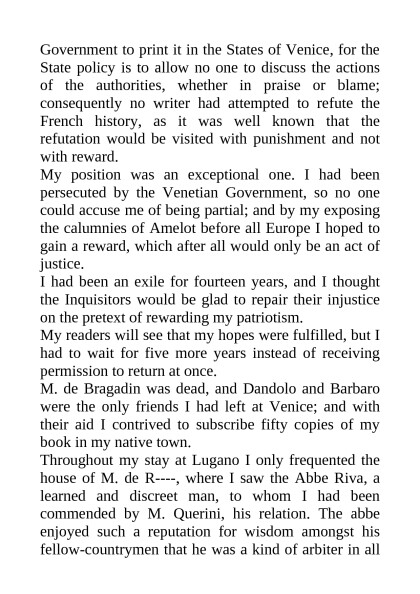 Government to print it in the States of Venice, for the State policy is to allow no one to discuss the actions of the authorities, whether in praise or blame; consequently no writer had attempted to refute the French history, as it was well known that the refutation would be visited with punishment and not with reward.
My position was an exceptional one. I had been persecuted by the Venetian Government, so no one could accuse me of being partial; and by my exposing the calumnies of Amelot before all Europe I hoped to gain a reward, which after all would only be an act of justice.
I had been an exile for fourteen years, and I thought the Inquisitors would be glad to repair their injustice on the pretext of rewarding my patriotism.
My readers will see that my hopes were fulfilled, but I had to wait for five more years instead of receiving permission to return at once.
M. de Bragadin was dead, and Dandolo and Barbaro were the only friends I had left at Venice; and with their aid I contrived to subscribe fifty copies of my book in my native town.
Throughout my stay at Lugano I only frequented the house of M. de R----, where I saw the Abbe Riva, a learned and discreet man, to whom I had been commended by M. Querini, his relation. The abbe enjoyed such a reputation for wisdom amongst his fellow-countrymen that he was a kind of arbiter in all